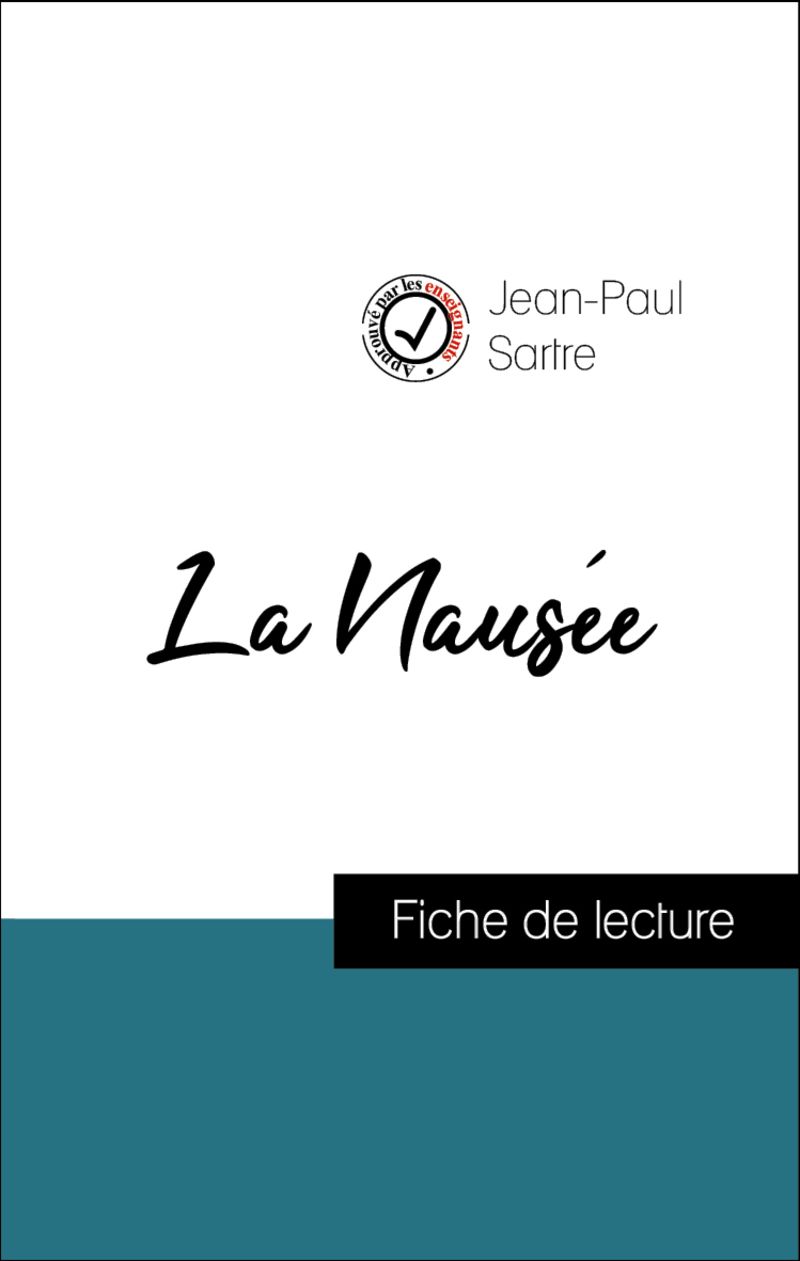 Approuvé par les enseignants

Jean-Paul Sartre

La Nausée

Fiche de lecture